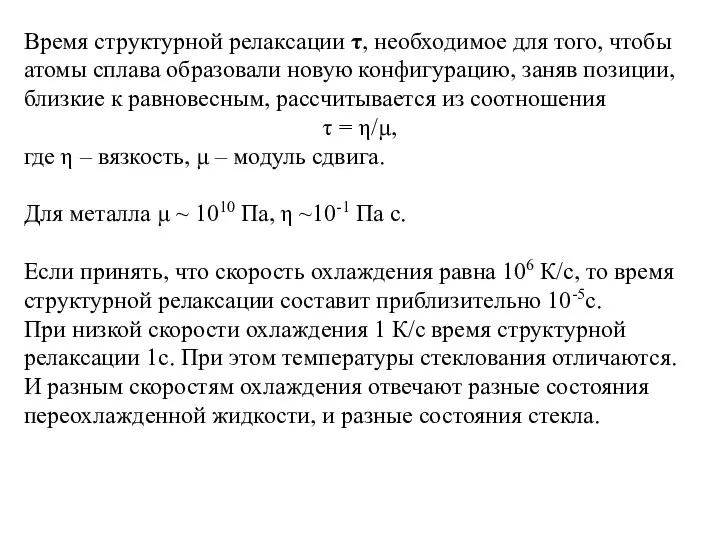 Время структурной релаксации $\tau$, необходимое для того, чтобы атомы сплава образовали новую конфигурацию, заняв позиции, близкие к равновесным, рассчитывается из соотношения

$\tau = \eta/\mu$,

где $\eta$ – вязкость, $\mu$ – модуль сдвига.

Для металла $\mu \sim 10^{10}$ Па, $\eta \sim 10^{-1}$ Па с.

Если принять, что скорость охлаждения равна $10^6$ К/с, то время структурной релаксации составит приблизительно $10^{-5}$с.
При низкой скорости охлаждения 1 К/с время структурной релаксации 1с. При этом температуры стеклования отличаются. И разным скоростям охлаждения отвечают разные состояния переохлажденной жидкости, и разные состояния стекла.